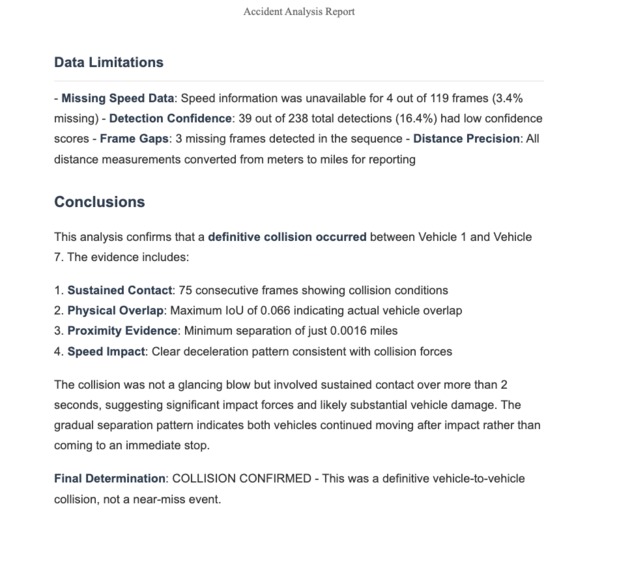 Accident Analysis Report

Data Limitations

- Missing Speed Data: Speed information was unavailable for 4 out of 119 frames (3.4% missing) - Detection Confidence: 39 out of 238 total detections (16.4%) had low confidence scores - Frame Gaps: 3 missing frames detected in the sequence - Distance Precision: All distance measurements converted from meters to miles for reporting

Conclusions

This analysis confirms that a definitive collision occurred between Vehicle 1 and Vehicle 7. The evidence includes:

1. Sustained Contact: 75 consecutive frames showing collision conditions
2. Physical Overlap: Maximum IoU of 0.066 indicating actual vehicle overlap
3. Proximity Evidence: Minimum separation of just 0.0016 miles
4. Speed Impact: Clear deceleration pattern consistent with collision forces

The collision was not a glancing blow but involved sustained contact over more than 2 seconds, suggesting significant impact forces and likely substantial vehicle damage. The gradual separation pattern indicates both vehicles continued moving after impact rather than coming to an immediate stop.

Final Determination: COLLISION CONFIRMED - This was a definitive vehicle-to-vehicle collision, not a near-miss event.